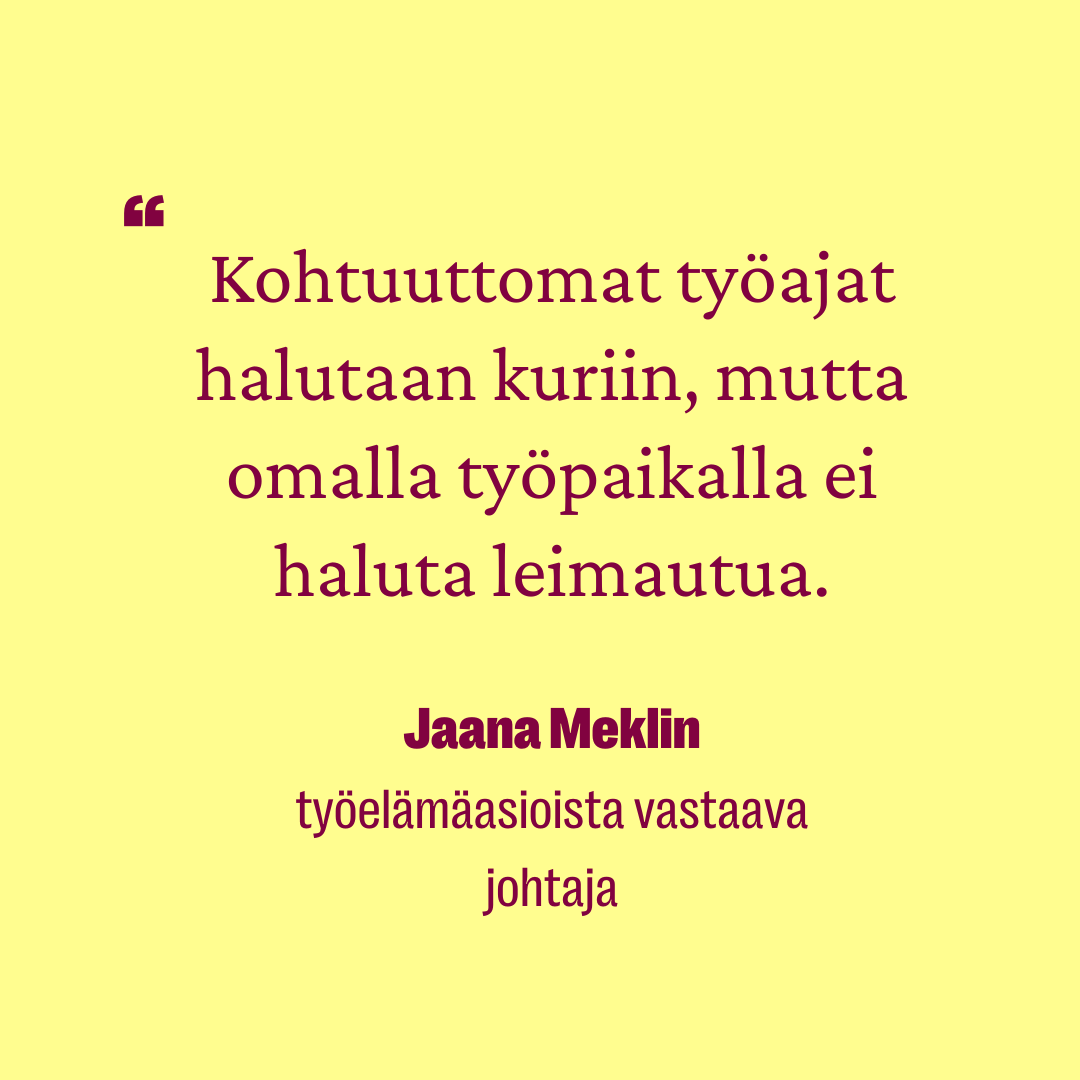 “

Kohtuuttomat työajat halutaan kuriin, mutta omalla työpaikalla ei haluta leimautua.

Jaana Meklin

työelämäasioista vastaava johtaja